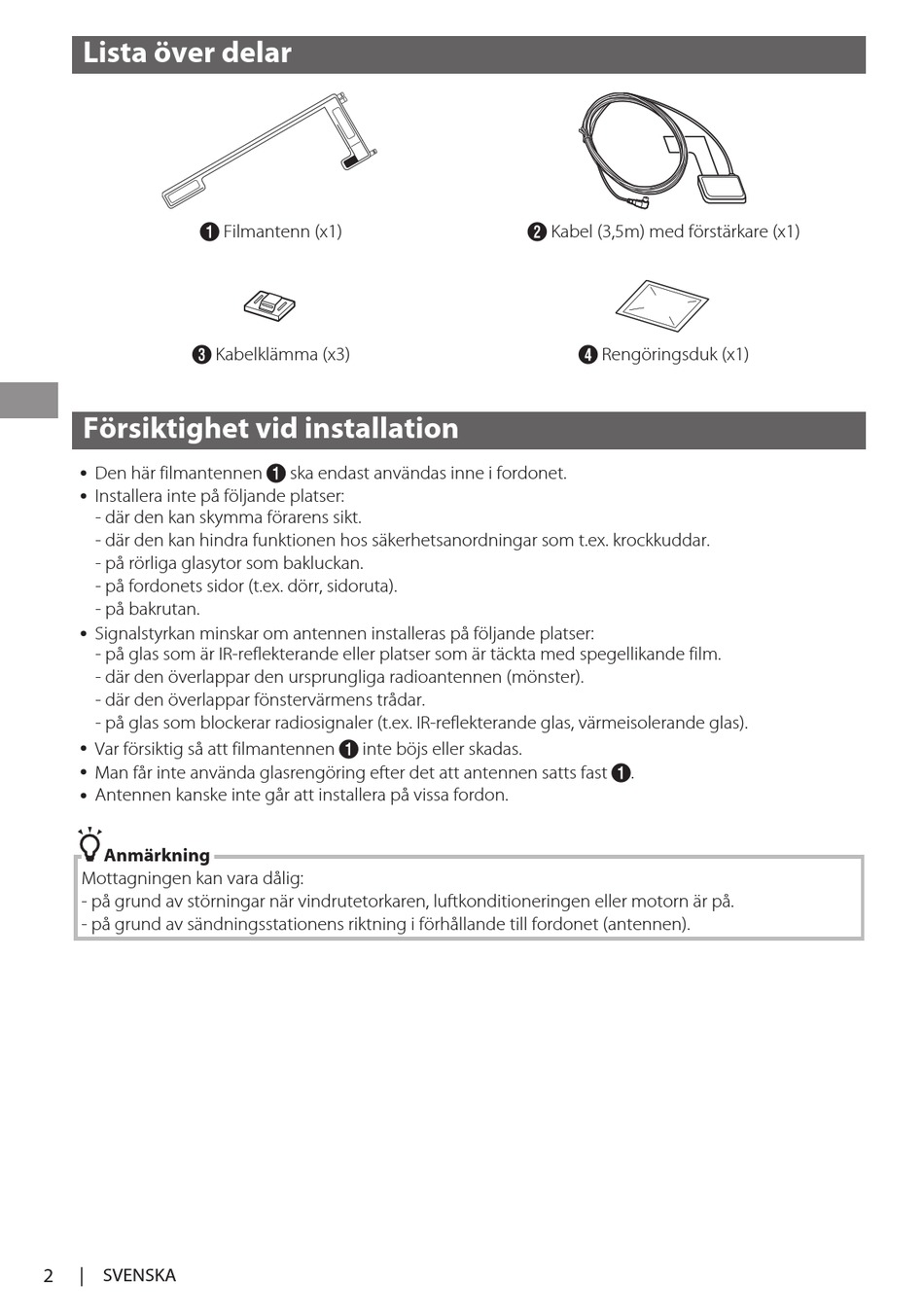 Lista över delar

❶ Filmantenn (x1)

❷ Kabel (3,5m) med förstärkare (x1)

❸ Kabelklämma (x3)

❹ Rengöringsduk (x1)

Försiktighet vid installation

• Den här filmantennen ❶ ska endast användas inne i fordonet.
• Installera inte på följande platser:
- där den kan skymma förarens sikt.
- där den kan hindra funktionen hos säkerhetsanordningar som t.ex. krockkuddar.
- på rörliga glasytor som bakluckan.
- på fordonets sidor (t.ex. dörr, sidoruta).
- på bakrutan.
• Signalstyrkan minskar om antennen installeras på följande platser:
- på glas som är IR-reflekterande eller platser som är täckta med spegellikande film.
- där den överlappar den ursprungliga radioantennen (mönster).
- där den överlappar fönstervärmens trådar.
- på glas som blockerar radiosignaler (t.ex. IR-reflekterande glas, värmeisolerande glas).
• Var försiktig så att filmantennen ❶ inte böjs eller skadas.
• Man får inte använda glasrengöring efter det att antennen satts fast ❶.
• Antennen kanske inte går att installera på vissa fordon.

Anmärkning
Mottagningen kan vara dålig:
- på grund av störningar när vindrutetorkaren, luftkonditioneringen eller motorn är på.
- på grund av sändningsstationens riktning i förhållande till fordonet (antennen).

2 | SVENSKA